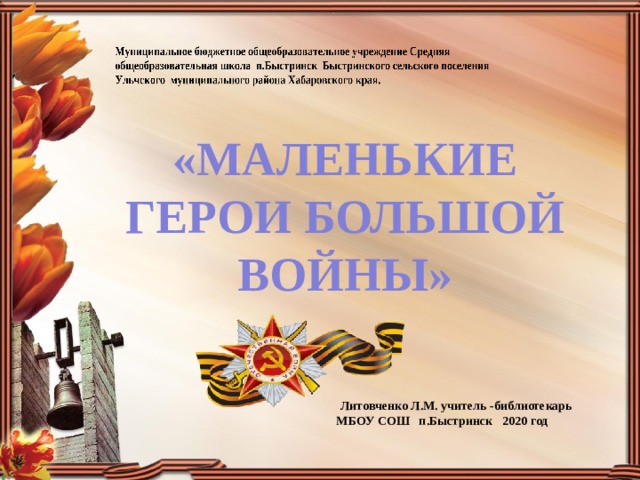 Муниципальное бюджетное общеобразовательное учреждение Средняя общеобразовательная школа п.Быстринск Быстринского сельского поселения Ульчского муниципального района Хабаровского края.

«МАЛЕНЬКИЕ ГЕРОИ БОЛЬШОЙ ВОЙНЫ»

ОТЕЧЕСТВЕННАЯ ВОЙНА

Литовченко Л.М. учитель -библиотекарь
МБОУ СОШ п.Быстринск 2020 год